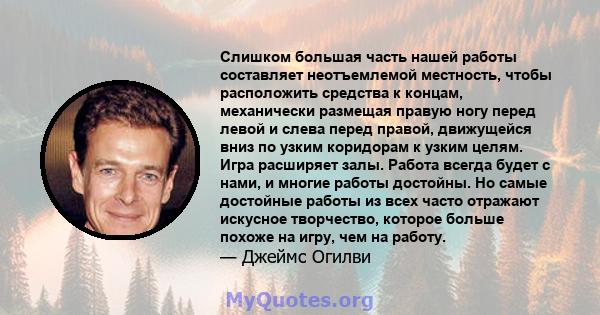 Слишком большая часть нашей работы составляет неотъемлемой местность, чтобы расположить средства к концам, механически размещая правую ногу перед левой и слева перед правой, движущейся вниз по узким коридорам к узким целям. Игра расширяет залы. Работа всегда будет с нами, и многие работы достойны. Но самые достойные работы из всех часто отражают искусное творчество, которое больше похоже на игру, чем на работу.
— Джеймс Огилви

MyQuotes.org